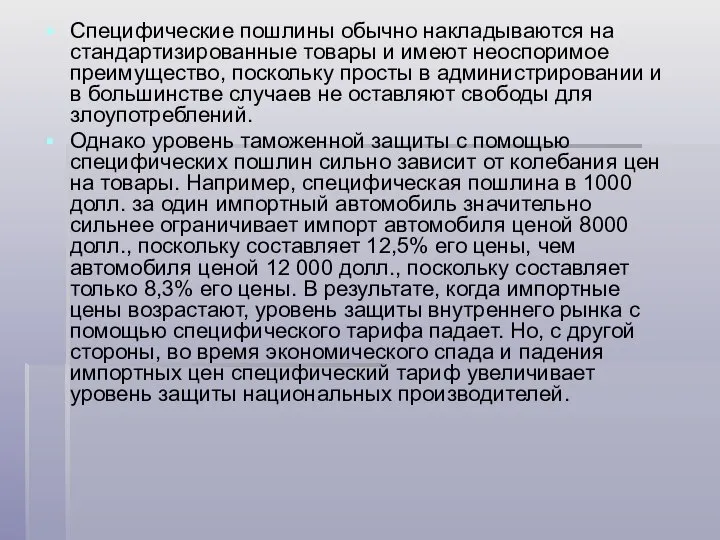 Специфические пошлины обычно накладываются на стандартизированные товары и имеют неоспоримое преимущество, поскольку просты в администрировании и в большинстве случаев не оставляют свободы для злоупотреблений.

Однако уровень таможенной защиты с помощью специфических пошлин сильно зависит от колебания цен на товары. Например, специфическая пошлина в 1000 долл. за один импортный автомобиль значительно сильнее ограничивает импорт автомобиля ценой 8000 долл., поскольку составляет 12,5% его цены, чем автомобиля ценой 12 000 долл., поскольку составляет только 8,3% его цены. В результате, когда импортные цены возрастают, уровень защиты внутреннего рынка с помощью специфического тарифа падает. Но, с другой стороны, во время экономического спада и падения импортных цен специфический тариф увеличивает уровень защиты национальных производителей.